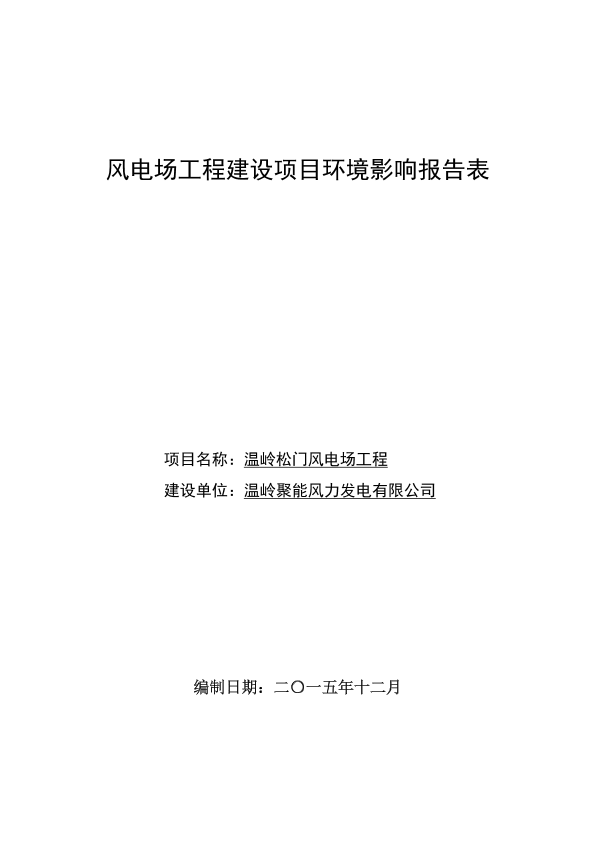 风电场工程建设项目环境影响报告表

项目名称：温岭松门风电场工程
建设单位：温岭聚能风力发电有限公司

编制日期：二〇一五年十二月